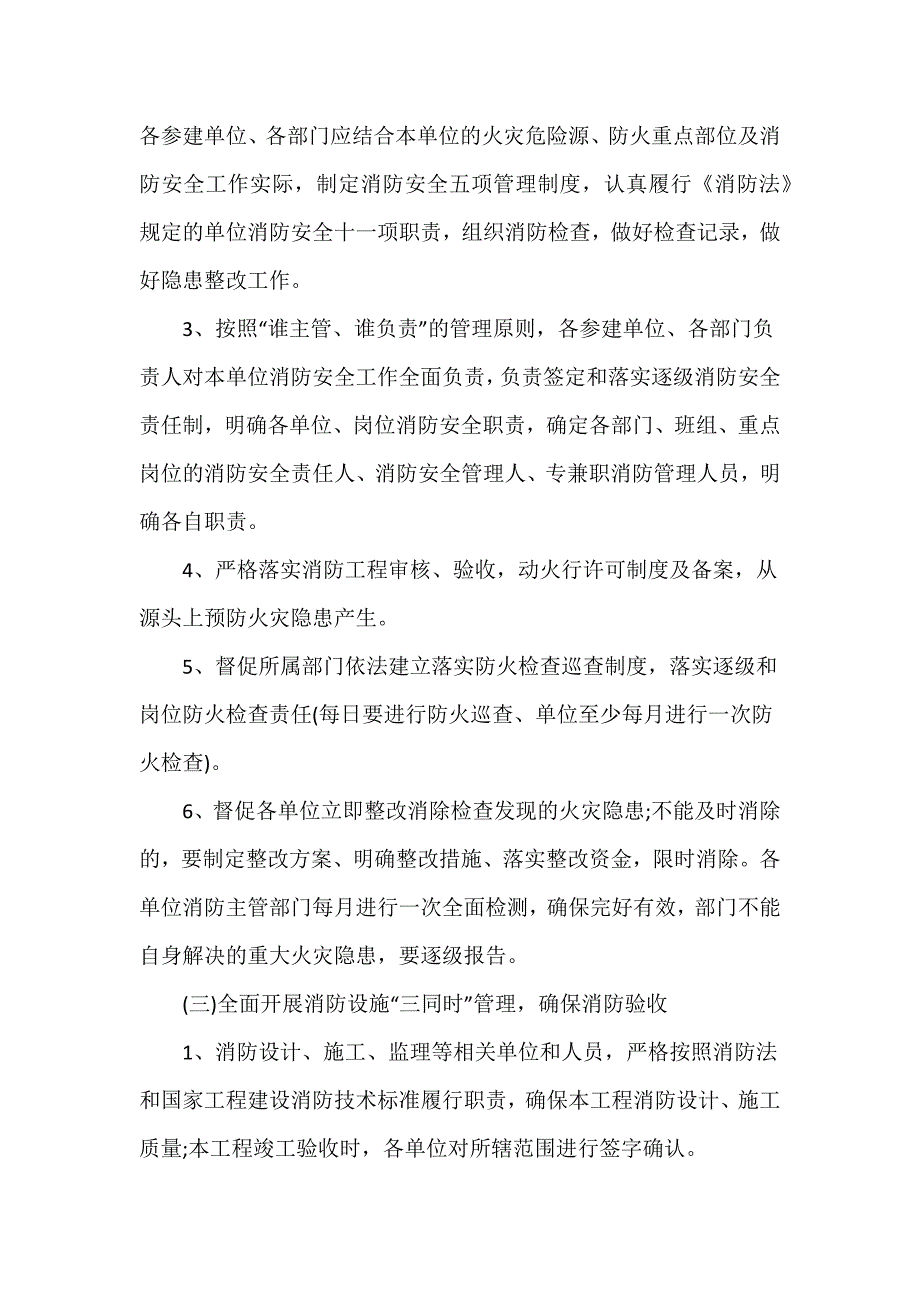 各参建单位、各部门应结合本单位的火灾危险源、防火重点部位及消防安全工作实际，制定消防安全五项管理制度，认真履行《消防法》规定的单位消防安全十一项职责，组织消防检查，做好检查记录，做好隐患整改工作。

3、按照“谁主管、谁负责”的管理原则，各参建单位、各部门负责人对本单位消防安全工作全面负责，负责签定和落实逐级消防安全责任制，明确各单位、岗位消防安全职责，确定各部门、班组、重点岗位的消防安全责任人、消防安全管理人、专兼职消防管理人员，明确各自职责。

4、严格落实消防工程审核、验收，动火行许可制度及备案，从源头上预防火灾隐患产生。

5、督促所属部门依法建立落实防火检查巡查制度，落实逐级和岗位防火检查责任(每日要进行防火巡查、单位至少每月进行一次防火检查)。

6、督促各单位立即整改消除检查发现的火灾隐患;不能及时消除的，要制定整改方案、明确整改措施、落实整改资金，限时消除。各单位消防主管部门每月进行一次全面检测，确保完好有效，部门不能自身解决的重大火灾隐患，要逐级报告。

(三)全面开展消防设施“三同时”管理，确保消防验收

1、消防设计、施工、监理等相关单位和人员，严格按照消防法和国家工程建设消防技术标准履行职责，确保本工程消防设计、施工质量;本工程竣工验收时，各单位对所辖范围进行签字确认。